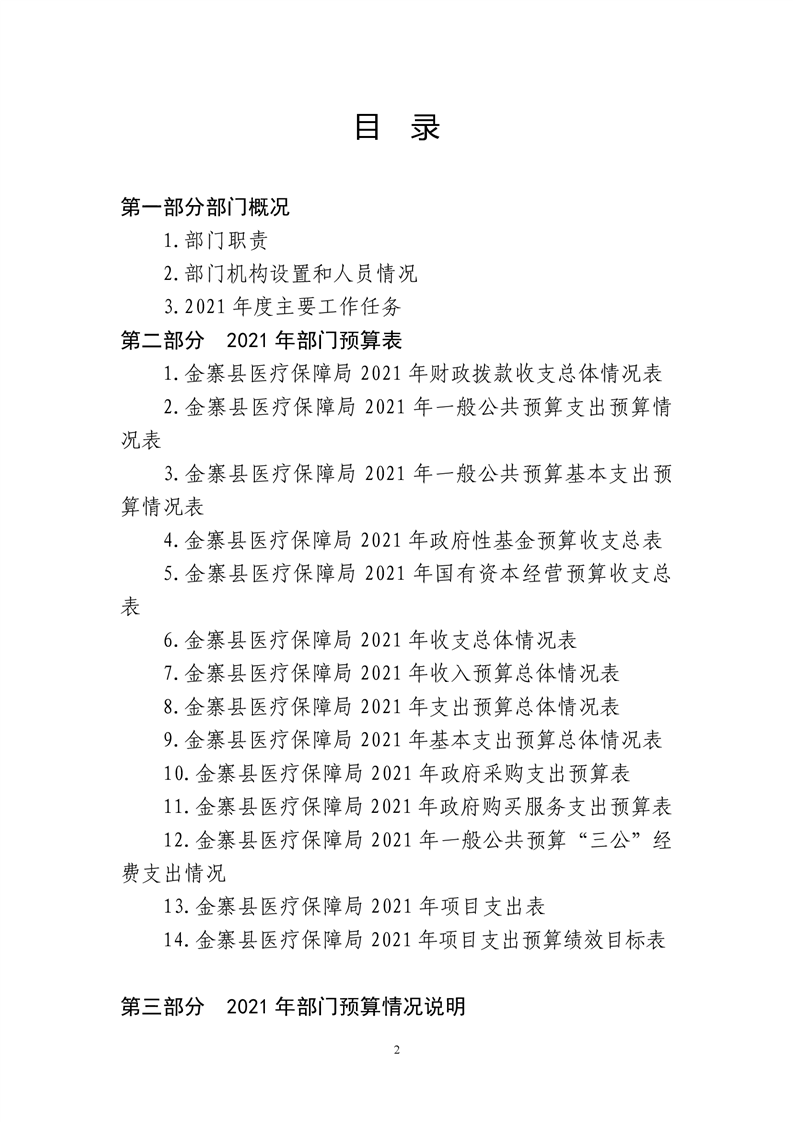 目 录

第一部分部门概况

1.部门职责

2.部门机构设置和人员情况

3.2021 年度主要工作任务

第二部分 2021 年部门预算表

1.金寨县医疗保障局 2021 年财政拨款收支总体情况表

2.金寨县医疗保障局 2021 年一般公共预算支出预算情况表

3.金寨县医疗保障局 2021 年一般公共预算基本支出预算情况表

4.金寨县医疗保障局 2021 年政府性基金预算收支总表

5.金寨县医疗保障局 2021 年国有资本经营预算收支总表

6.金寨县医疗保障局 2021 年收支总体情况表

7.金寨县医疗保障局 2021 年收入预算总体情况表

8.金寨县医疗保障局 2021 年支出预算总体情况表

9.金寨县医疗保障局 2021 年基本支出预算总体情况表

10.金寨县医疗保障局 2021 年政府采购支出预算表

11.金寨县医疗保障局 2021 年政府购买服务支出预算表

12.金寨县医疗保障局 2021 年一般公共预算“三公”经费支出情况

13.金寨县医疗保障局 2021 年项目支出表

14.金寨县医疗保障局 2021 年项目支出预算绩效目标表

第三部分 2021 年部门预算情况说明

2